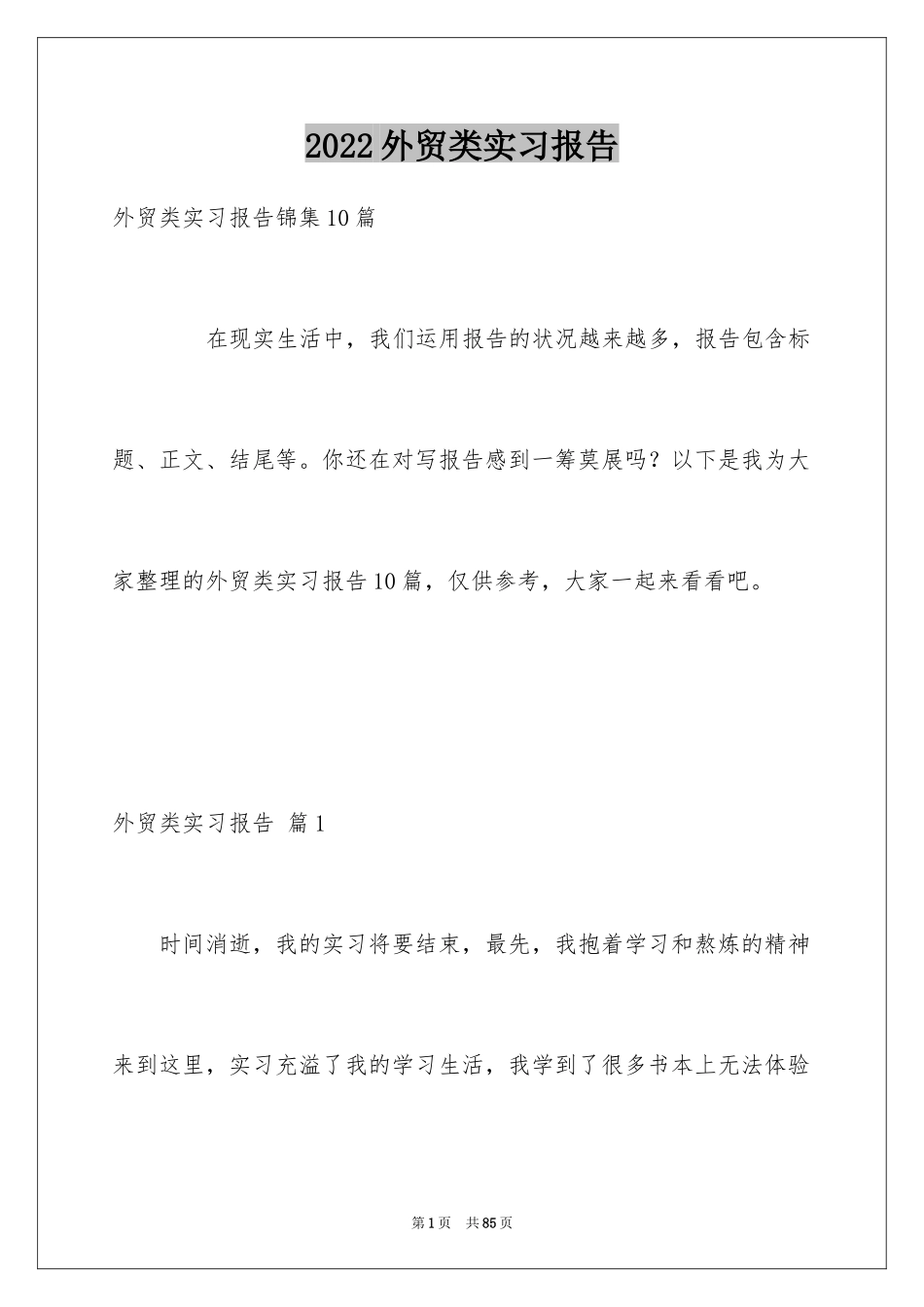 2022外贸类实习报告

外贸类实习报告锦集10篇

在现实生活中，我们运用报告的状况越来越多，报告包含标题、正文、结尾等。你还在对写报告感到一筹莫展吗？以下是我为大家整理的外贸类实习报告10篇，仅供参考，大家一起来看看吧。

外贸类实习报告 篇1

时间消逝，我的实习将要结束，最先，我抱着学习和熬炼的精神来到这里，实习充溢了我的学习生活，我学到了很多书本上无法体验

第1页 共85页